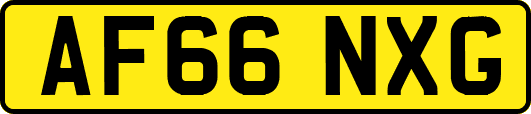 AF66 NXG